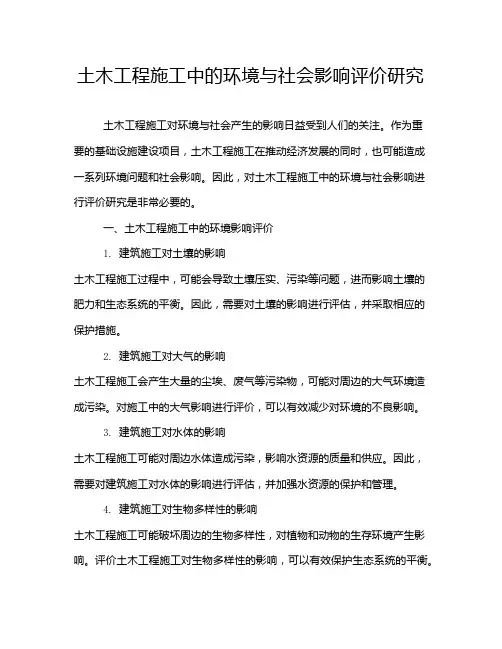 土木工程施工中的环境与社会影响评价研究

土木工程施工对环境与社会产生的影响日益受到人们的关注。作为重要的基础设施建设项目，土木工程施工在推动经济发展的同时，也可能造成一系列环境问题和社会影响。因此，对土木工程施工中的环境与社会影响进行评价研究是非常必要的。

一、土木工程施工中的环境影响评价

1. 建筑施工对土壤的影响

土木工程施工过程中，可能会导致土壤压实、污染等问题，进而影响土壤的肥力和生态系统的平衡。因此，需要对土壤的影响进行评估，并采取相应的保护措施。

2. 建筑施工对大气的影响

土木工程施工会产生大量的尘埃、废气等污染物，可能对周边的大气环境造成污染。对施工中的大气影响进行评价，可以有效减少对环境的不良影响。

3. 建筑施工对水体的影响

土木工程施工可能对周边水体造成污染，影响水资源的质量和供应。因此，需要对建筑施工对水体的影响进行评估，并加强水资源的保护和管理。

4. 建筑施工对生物多样性的影响

土木工程施工可能破坏周边的生物多样性，对植物和动物的生存环境产生影响。评价土木工程施工对生物多样性的影响，可以有效保护生态系统的平衡。